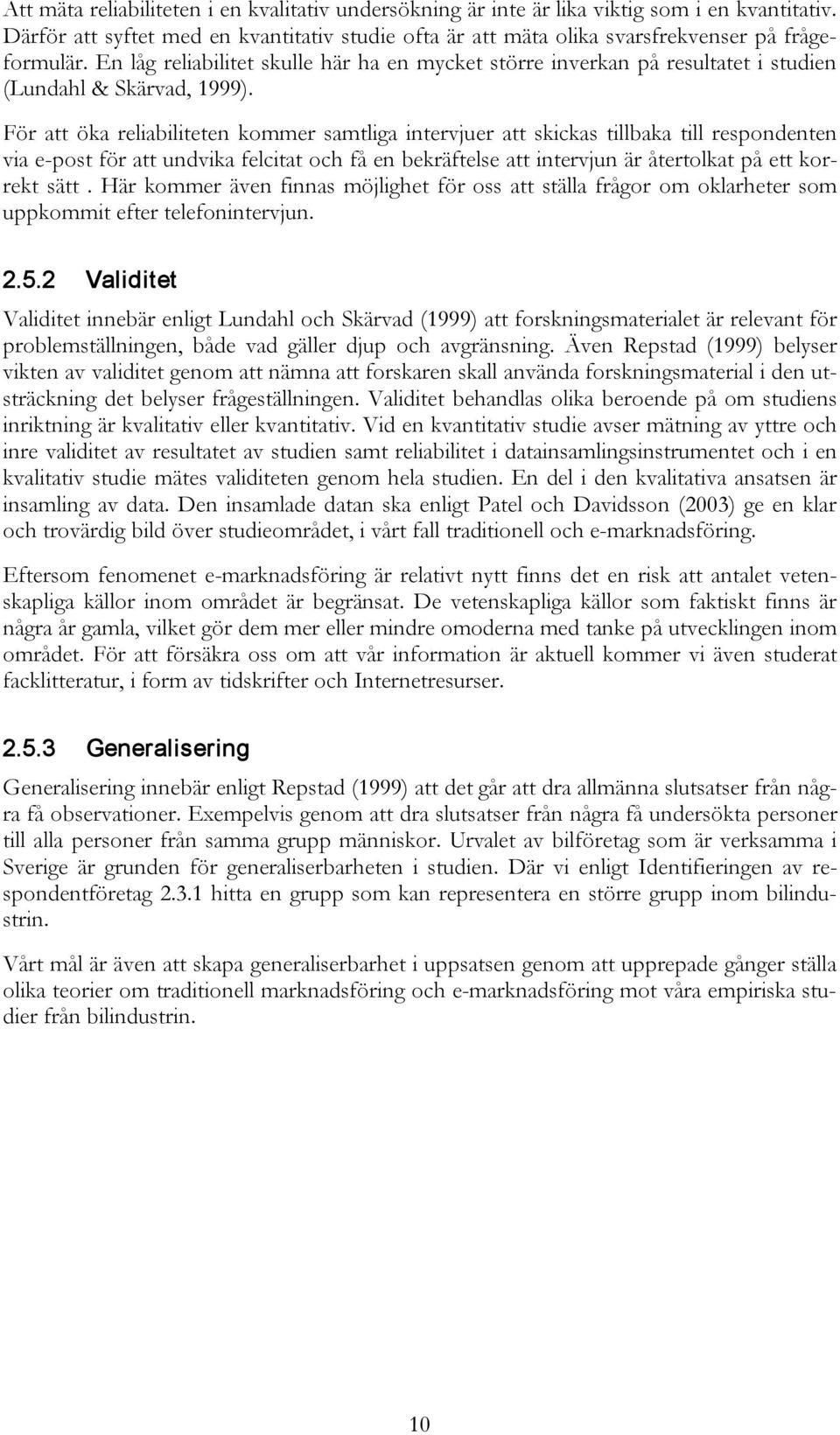 Att mäta reliabiliteten i en kvalitativ undersökning är inte är lika viktig som i en kvantitativ. Därför att syftet med en kvantitativ studie ofta är att mäta olika svarsfrekvenser på frågeformulär. En låg reliabilitet skulle här ha en mycket större inverkan på resultatet i studien (Lundahl & Skärvad, 1999).

För att öka reliabiliteten kommer samtliga intervjuer att skickas tillbaka till respondenten via e-post för att undvika felcitat och få en bekräftelse att intervjun är återtolkat på ett korrekt sätt . Här kommer även finnas möjlighet för oss att ställa frågor om oklarheter som uppkommit efter telefonintervjun.

2.5.2 Validitet

Validitet innebär enligt Lundahl och Skärvad (1999) att forskningsmaterialet är relevant för problemställningen, både vad gäller djup och avgränsning. Även Repstad (1999) belyser vikten av validitet genom att nämna att forskaren skall använda forskningsmaterial i den utsträckning det belyser frågeställningen. Validitet behandlas olika beroende på om studiens inriktning är kvalitativ eller kvantitativ. Vid en kvantitativ studie avser mätning av yttre och inre validitet av resultatet av studien samt reliabilitet i datainsamlingsinstrumentet och i en kvalitativ studie mätes validiteten genom hela studien. En del i den kvalitativa ansatsen är insamling av data. Den insamlade datan ska enligt Patel och Davidsson (2003) ge en klar och trovärdig bild över studieområdet, i vårt fall traditionell och e-marknadsföring.

Eftersom fenomenet e-marknadsföring är relativt nytt finns det en risk att antalet vetenskapliga källor inom området är begränsat. De vetenskapliga källor som faktiskt finns är några år gamla, vilket gör dem mer eller mindre omoderna med tanke på utvecklingen inom området. För att försäkra oss om att vår information är aktuell kommer vi även studerat facklitteratur, i form av tidskrifter och Internetresurser.

2.5.3 Generalisering

Generalisering innebär enligt Repstad (1999) att det går att dra allmänna slutsatser från några få observationer. Exempelvis genom att dra slutsatser från några få undersökta personer till alla personer från samma grupp människor. Urvalet av bilföretag som är verksamma i Sverige är grunden för generaliserbarheten i studien. Där vi enligt Identifieringen av respondentföretag 2.3.1 hitta en grupp som kan representera en större grupp inom bilindustrin.

Vårt mål är även att skapa generaliserbarhet i uppsatsen genom att upprepade gånger ställa olika teorier om traditionell marknadsföring och e-marknadsföring mot våra empiriska studier från bilindustrin.

10